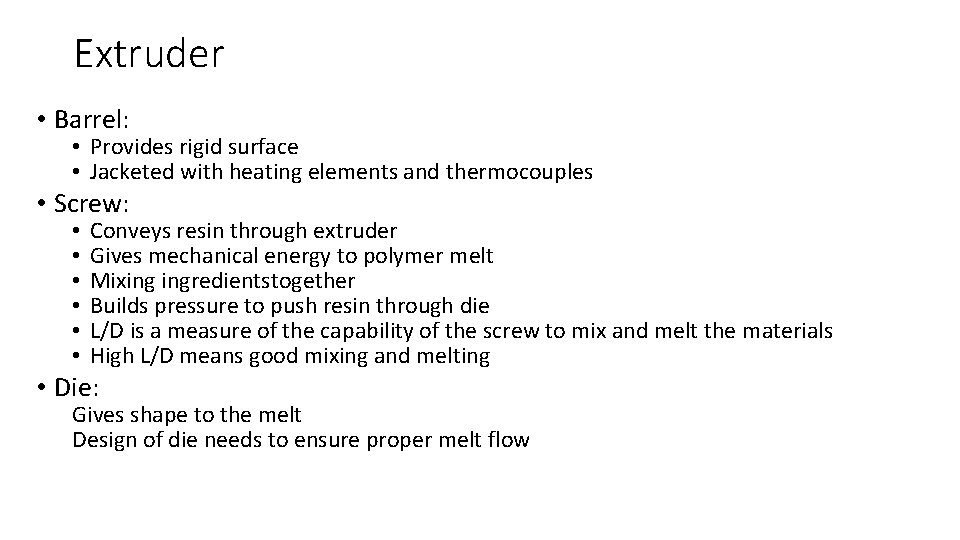 Extruder

• Barrel:
• Provides rigid surface
• Jacketed with heating elements and thermocouples

• Screw:
• Conveys resin through extruder
• Gives mechanical energy to polymer melt
• Mixing ingredientstogether
• Builds pressure to push resin through die
• L/D is a measure of the capability of the screw to mix and melt the materials
• High L/D means good mixing and melting

• Die:
Gives shape to the melt
Design of die needs to ensure proper melt flow